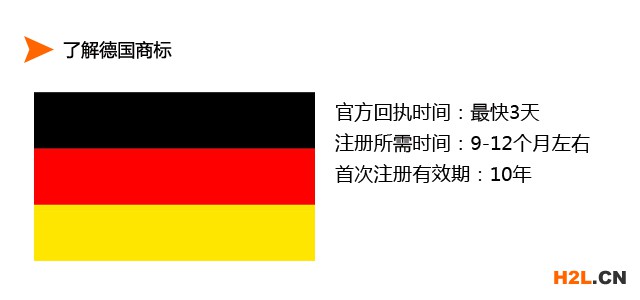 了解德国商标

官方回执时间：最快3天
注册所需时间：9-12个月左右
首次注册有效期：10年

H2L.CN